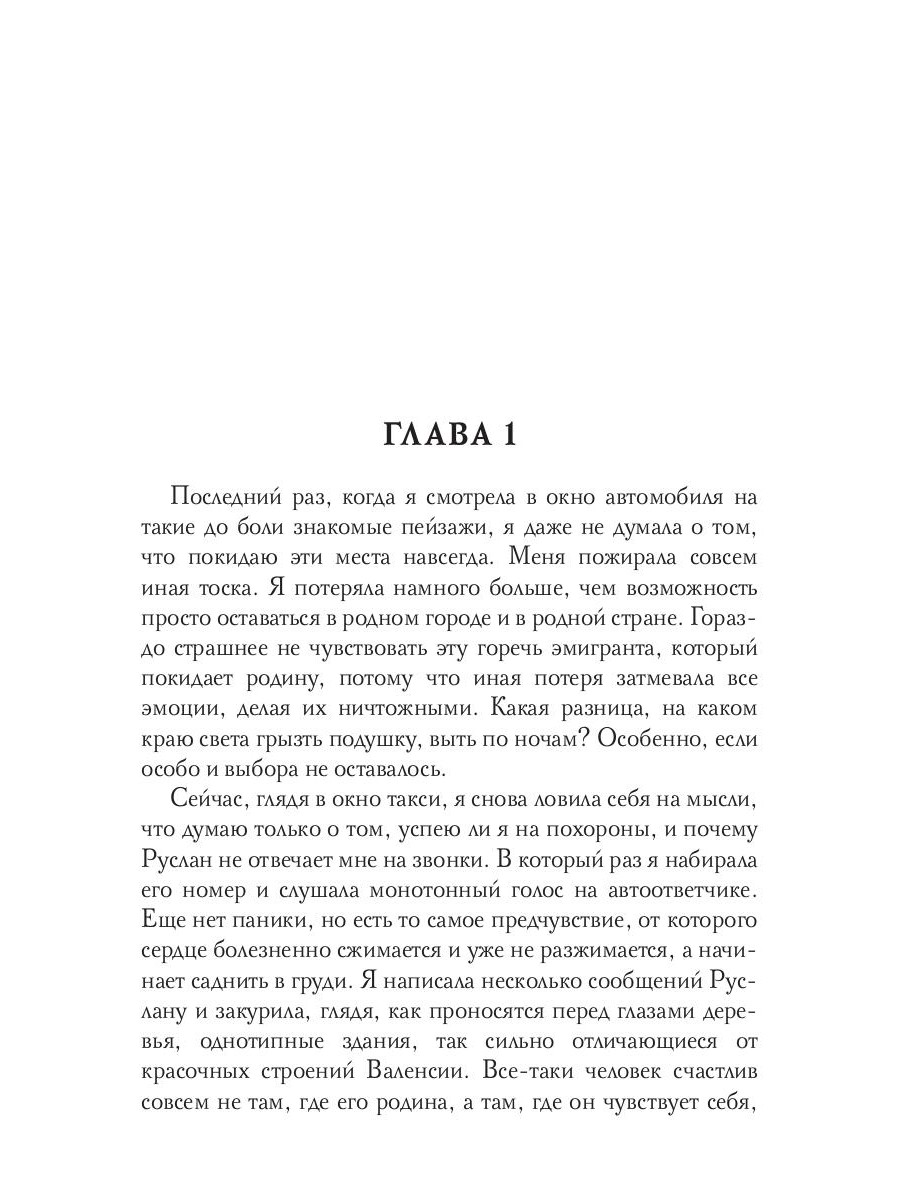 ГЛАВА 1

Последний раз, когда я смотрела в окно автомобиля на такие до боли знакомые пейзажи, я даже не думала о том, что покидаю эти места навсегда. Меня пожирала совсем иная тоска. Я потеряла намного больше, чем возможность просто оставаться в родном городе и в родной стране. Гораздо страшнее не чувствовать эту горечь эмигранта, который покидает родину, потому что иная потеря затмевала все эмоции, делая их ничтожными. Какая разница, на каком краю света грызть подушку, выть по ночам? Особенно, если особо и выбора не оставалось.

Сейчас, глядя в окно такси, я снова ловила себя на мысли, что думаю только о том, успею ли я на похороны, и почему Руслан не отвечает мне на звонки. В который раз я набирала его номер и слушала монотонный голос на автоответчике. Еще нет паники, но есть то самое предчувствие, от которого сердце болезненно сжимается и уже не разжимается, а начинает саднить в груди. Я написала несколько сообщений Руслану и закурила, глядя, как проносятся перед глазами деревья, однотипные здания, так сильно отличающиеся от красочных строений Валенсии. Все-таки человек счастлив совсем не там, где его родина, а там, где он чувствует себя,